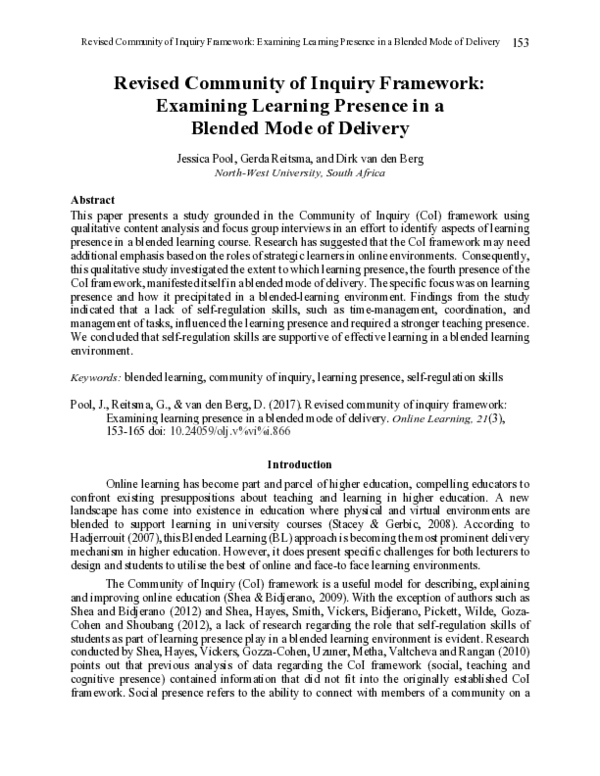 Revised Community of Inquiry Framework: Examining Learning Presence in a Blended Mode of Delivery 153

Revised Community of Inquiry Framework: Examining Learning Presence in a Blended Mode of Delivery

Jessica Pool, Gerda Reitsma, and Dirk van den Berg
North-West University, South Africa

Abstract
This paper presents a study grounded in the Community of Inquiry (CoI) framework using qualitative content analysis and focus group interviews in an effort to identify aspects of learning presence in a blended learning course. Research has suggested that the CoI framework may need additional emphasis based on the roles of strategic learners in online environments. Consequently, this qualitative study investigated the extent to which learning presence, the fourth presence of the CoI framework, manifested itself in a blended mode of delivery. The specific focus was on learning presence and how it precipitated in a blended-learning environment. Findings from the study indicated that a lack of self-regulation skills, such as time-management, coordination, and management of tasks, influenced the learning presence and required a stronger teaching presence. We concluded that self-regulation skills are supportive of effective learning in a blended learning environment.

Keywords: blended learning, community of inquiry, learning presence, self-regulation skills

Pool, J., Reitsma, G., & van den Berg, D. (2017). Revised community of inquiry framework: Examining learning presence in a blended mode of delivery. Online Learning, 21(3), 153-165 doi: 10.24059/olj.v%vi%i.866

Introduction

Online learning has become part and parcel of higher education, compelling educators to confront existing presuppositions about teaching and learning in higher education. A new landscape has come into existence in education where physical and virtual environments are blended to support learning in university courses (Stacey & Gerbic, 2008). According to Hadjerrouit (2007), this Blended Learning (BL) approach is becoming the most prominent delivery mechanism in higher education. However, it does present specific challenges for both lecturers to design and students to utilise the best of online and face-to face learning environments.

The Community of Inquiry (CoI) framework is a useful model for describing, explaining and improving online education (Shea & Bidjerano, 2009). With the exception of authors such as Shea and Bidjerano (2012) and Shea, Hayes, Smith, Vickers, Bidjerano, Pickett, Wilde, Goza-Cohen and Shoubang (2012), a lack of research regarding the role that self-regulation skills of students as part of learning presence play in a blended learning environment is evident. Research conducted by Shea, Hayes, Vickers, Gozza-Cohen, Uzuner, Metha, Valtcheva and Rangan (2010) points out that previous analysis of data regarding the CoI framework (social, teaching and cognitive presence) contained information that did not fit into the originally established CoI framework. Social presence refers to the ability to connect with members of a community on a